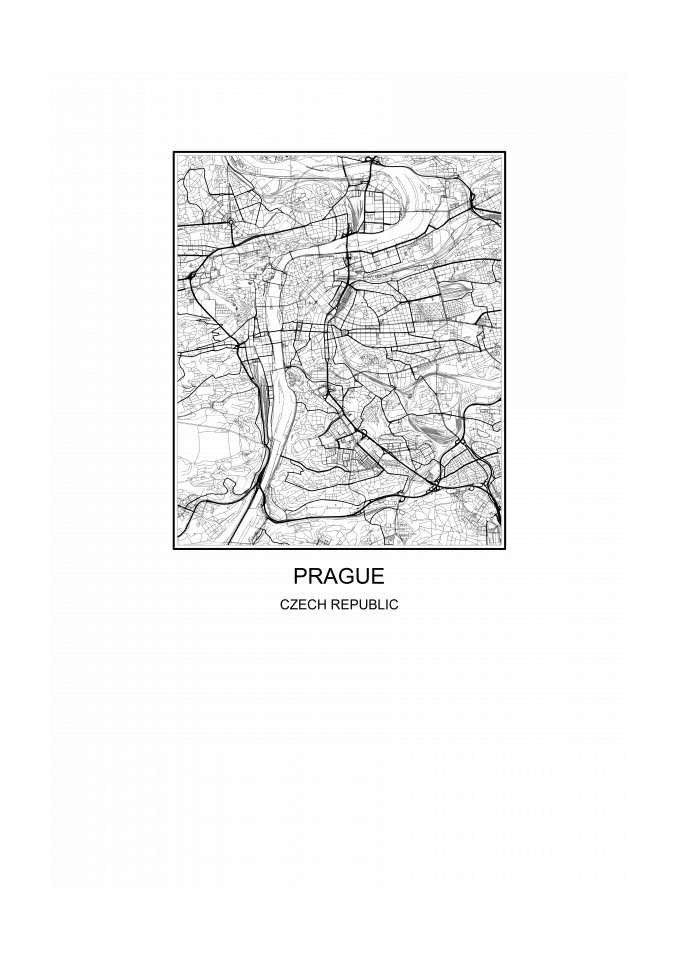 PRAGUE
CZECH REPUBLIC